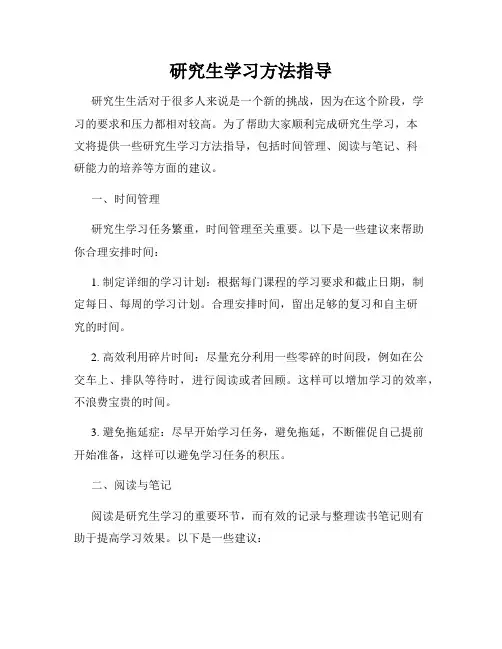 研究生学习方法指导

研究生生活对于很多人来说是一个新的挑战，因为在这个阶段，学习的要求和压力都相对较高。为了帮助大家顺利完成研究生学习，本文将提供一些研究生学习方法指导，包括时间管理、阅读与笔记、科研能力的培养等方面的建议。

一、时间管理

研究生学习任务繁重，时间管理至关重要。以下是一些建议来帮助你合理安排时间：

1. 制定详细的学习计划：根据每门课程的学习要求和截止日期，制定每日、每周的学习计划。合理安排时间，留出足够的复习和自主研究的时间。

2. 高效利用碎片时间：尽量充分利用一些零碎的时间段，例如在公交车上、排队等待时，进行阅读或者回顾。这样可以增加学习的效率，不浪费宝贵的时间。

3. 避免拖延症：尽早开始学习任务，避免拖延，不断催促自己提前开始准备，这样可以避免学习任务的积压。

二、阅读与笔记

阅读是研究生学习的重要环节，而有效的记录与整理读书笔记则有助于提高学习效果。以下是一些建议：